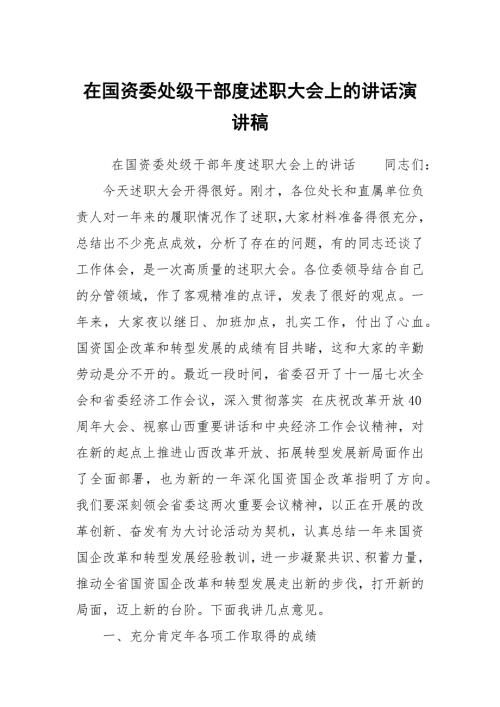 在国资委处级干部度述职大会上的讲话演讲稿

在国资委处级干部年度述职大会上的讲话　　同志们：

今天述职大会开得很好。刚才，各位处长和直属单位负责人对一年来的履职情况作了述职，大家材料准备得很充分，总结出不少亮点成效，分析了存在的问题，有的同志还谈了工作体会，是一次高质量的述职大会。各位委领导结合自己的分管领域，作了客观精准的点评，发表了很好的观点。一年来，大家夜以继日、加班加点，扎实工作，付出了心血。国资国企改革和转型发展的成绩有目共睹，这和大家的辛勤劳动是分不开的。最近一段时间，省委召开了十一届七次全会和省委经济工作会议，深入贯彻落实 在庆祝改革开放40周年大会、视察山西重要讲话和中央经济工作会议精神，对在新的起点上推进山西改革开放、拓展转型发展新局面作出了全面部署，也为新的一年深化国资国企改革指明了方向。我们要深刻领会省委这两次重要会议精神，以正在开展的改革创新、奋发有为大讨论活动为契机，认真总结一年来国资国企改革和转型发展经验教训，进一步凝聚共识、积蓄力量，推动全省国资国企改革和转型发展走出新的步伐，打开新的局面，迈上新的台阶。下面我讲几点意见。

一、充分肯定年各项工作取得的成绩